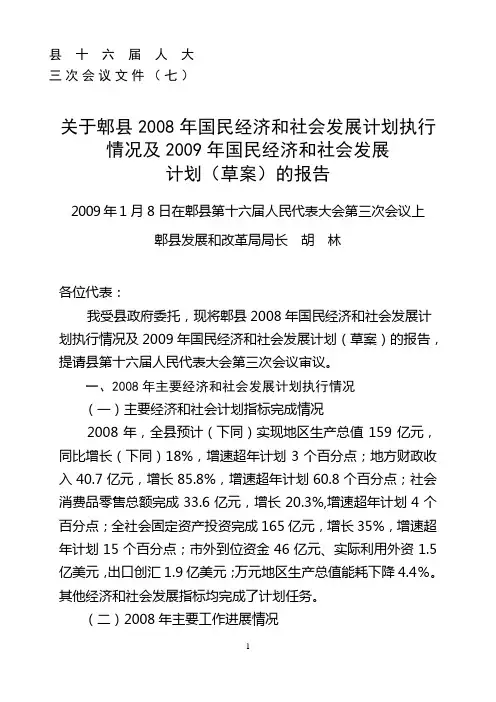 县 十 六 届 人 大
三次会议文件（七）

关于郫县 2008 年国民经济和社会发展计划执行情况及 2009 年国民经济和社会发展计划（草案）的报告

2009 年 1 月 8 日在郫县第十六届人民代表大会第三次会议上

郫县发展和改革局局长　胡　林

各位代表：

我受县政府委托，现将郫县 2008 年国民经济和社会发展计划执行情况及 2009 年国民经济和社会发展计划（草案）的报告，提请县第十六届人民代表大会第三次会议审议。

一、2008 年主要经济和社会发展计划执行情况

（一）主要经济和社会计划指标完成情况

2008 年，全县预计（下同）实现地区生产总值 159 亿元，同比增长（下同）18%，增速超年计划 3 个百分点；地方财政收入 40.7 亿元，增长 85.8%，增速超年计划 60.8 个百分点；社会消费品零售总额完成 33.6 亿元，增长 20.3%,增速超年计划 4 个百分点；全社会固定资产投资完成 165 亿元，增长 35%，增速超年计划 15 个百分点；市外到位资金 46 亿元、实际利用外资 1.5 亿美元，出口创汇 1.9 亿美元；万元地区生产总值能耗下降 4.4%。其他经济和社会发展指标均完成了计划任务。

（二）2008 年主要工作进展情况

1